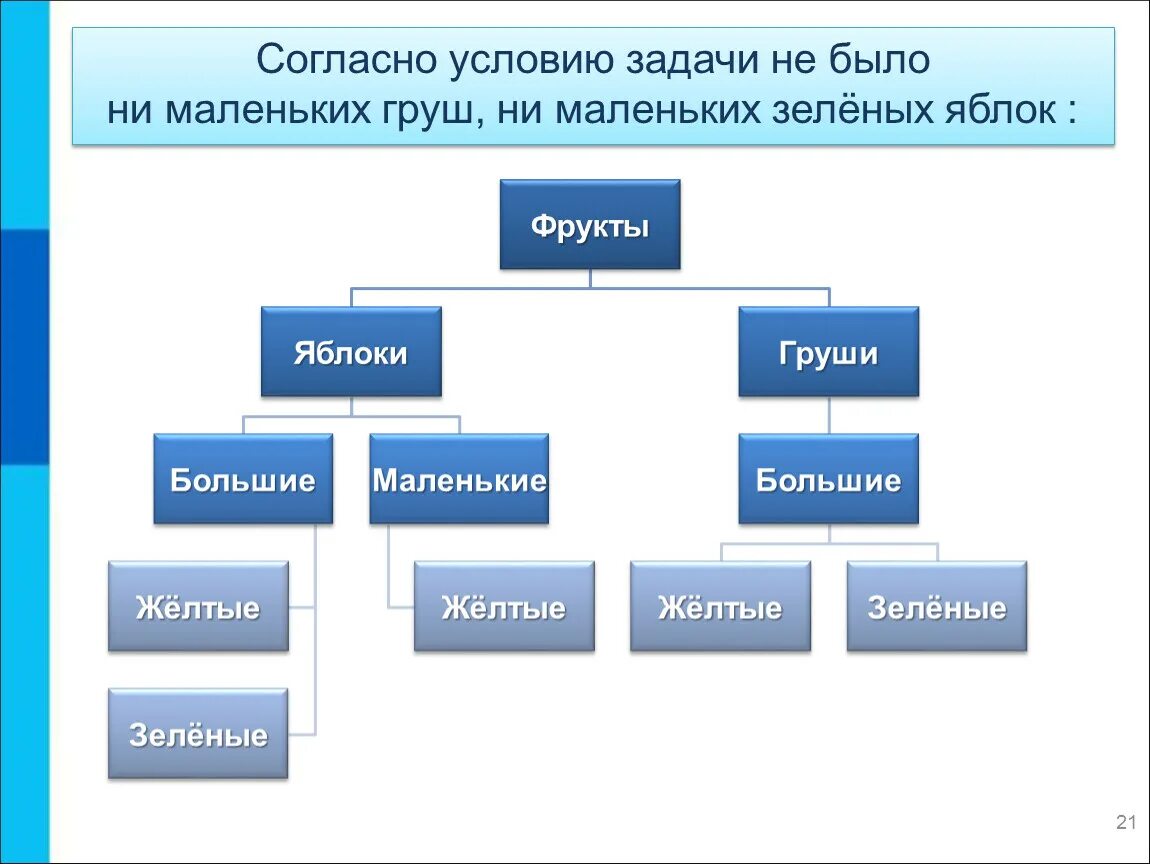 Согласно условию задачи не было ни маленьких груш, ни маленьких зелёных яблок :

Фрукты

Яблоки

Груши

Большие

Маленькие

Большие

Жёлтые

Жёлтые

Жёлтые

Зелёные

Зелёные

21